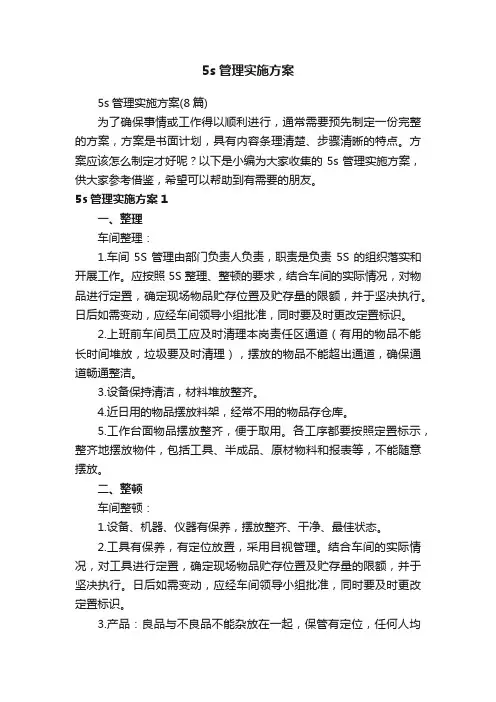 5s 管理实施方案

5s 管理实施方案(8 篇)

为了确保事情或工作得以顺利进行，通常需要预先制定一份完整的方案，方案是书面计划，具有内容条理清楚、步骤清晰的特点。方案应该怎么制定才好呢？以下是小编为大家收集的 5s 管理实施方案，供大家参考借鉴，希望可以帮助到有需要的朋友。

5s 管理实施方案 1

一、整理

车间整理：

1.车间 5S 管理由部门负责人负责，职责是负责 5S 的组织落实和开展工作。应按照 5S 整理、整顿的要求，结合车间的实际情况，对物品进行定置，确定现场物品贮存位置及贮存量的限额，并于坚决执行。日后如需变动，应经车间领导小组批准，同时要及时更改定置标识。

2.上班前车间员工应及时清理本岗责任区通道（有用的物品不能长时间堆放，垃圾要及时清理），摆放的物品不能超出通道，确保通道畅通整洁。

3.设备保持清洁，材料堆放整齐。

4.近日用的物品摆放料架，经常不用的物品存仓库。

5.工作台面物品摆放整齐，便于取用。各工序都要按照定置标示，整齐地摆放物件，包括工具、半成品、原材物料和报表等，不能随意摆放。

二、整顿

车间整顿：

1.设备、机器、仪器有保养，摆放整齐、干净、最佳状态。

2.工具有保养，有定位放置，采用目视管理。结合车间的实际情况，对工具进行定置，确定现场物品贮存位置及贮存量的限额，并于坚决执行。日后如需变动，应经车间领导小组批准，同时要及时更改定置标识。

3.产品：良品与不良品不能杂放在一起，保管有定位，任何人均